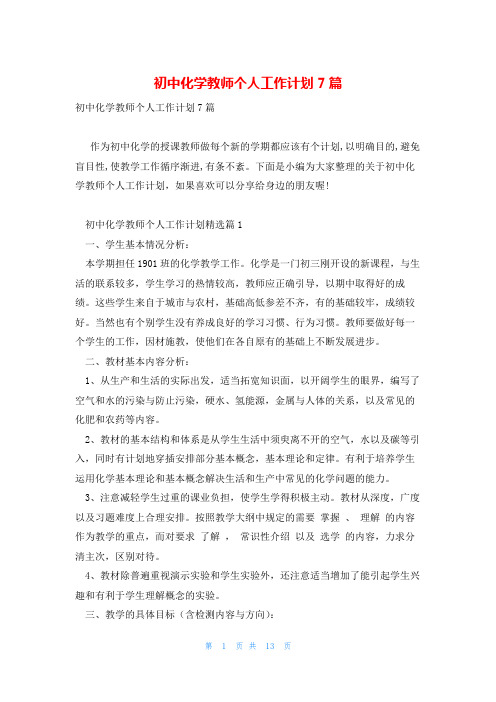 初中化学教师个人工作计划 7 篇

初中化学教师个人工作计划 7 篇

作为初中化学的授课教师做每个新的学期都应该有个计划,以明确目的,避免盲目性,使教学工作循序渐进,有条不紊。下面是小编为大家整理的关于初中化学教师个人工作计划,如果喜欢可以分享给身边的朋友喔!

初中化学教师个人工作计划精选篇 1

一、学生基本情况分析:

本学期担任 1901 班的化学教学工作。化学是一门初三刚开设的新课程,与生活的联系较多,学生学习的热情较高,教师应正确引导,以期中取得好的成绩。这些学生来自于城市与农村,基础高低参差不齐,有的基础较牢,成绩较好。当然也有个别学生没有养成良好的学习习惯、行为习惯。教师要做好每一个学生的工作,因材施教,使他们在各自原有的基础上不断发展进步。

二、教材基本内容分析:

1、从生产和生活的实际出发,适当拓宽知识面,以开阔学生的眼界,编写了空气和水的污染与防止污染,硬水、氢能源,金属与人体的关系,以及常见的化肥和农药等内容。

2、教材的基本结构和体系是从学生生活中须臾离不开的空气,水以及碳等引入,同时有计划地穿插安排部分基本概念,基本理论和定律。有利于培养学生运用化学基本理论和基本概念解决生活和生产中常见的化学问题的能力。

3、注意减轻学生过重的课业负担,使学生学得积极主动。教材从深度,广度以及习题难度上合理安排。按照教学大纲中规定的需要 掌握 、 理解 的内容作为教学的重点,而对要求 了解 , 常识性介绍 以及 选学 的内容,力求分清主次,区别对待。

4、教材除普遍重视演示实验和学生实验外,还注意适当增加了能引起学生兴趣和有利于学生理解概念的实验。

三、教学的具体目标(含检测内容与方向):

第 1 页 共 13 页